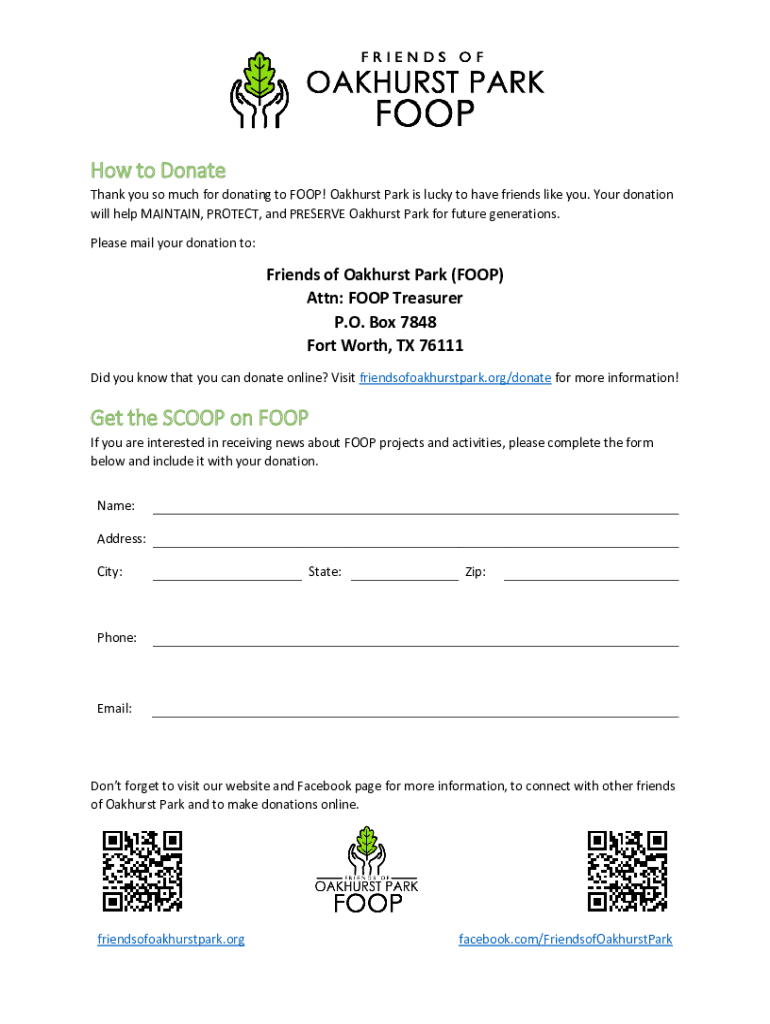 FRIENDS OF
OAKHURST PARK
FOOP

How to Donate

Thank you so much for donating to FOOP! Oakhurst Park is lucky to have friends like you. Your donation will help MAINTAIN, PROTECT, and PRESERVE Oakhurst Park for future generations.

Please mail your donation to:

Friends of Oakhurst Park (FOOP)
Attn: FOOP Treasurer
P.O. Box 7848
Fort Worth, TX 76111

Did you know that you can donate online? Visit friendsofoakhurstpark.org/donate for more information!

Get the SCOOP on FOOP

If you are interested in receiving news about FOOP projects and activities, please complete the form below and include it with your donation.

Name:

Address:

City: State: Zip:

Phone:

Email:

Don't forget to visit our website and Facebook page for more information, to connect with other friends of Oakhurst Park and to make donations online.

FRIENDS OF
OAKHURST PARK
FOOP

friendsofoakhurstpark.org

facebook.com/FriendsofOakhurstPark